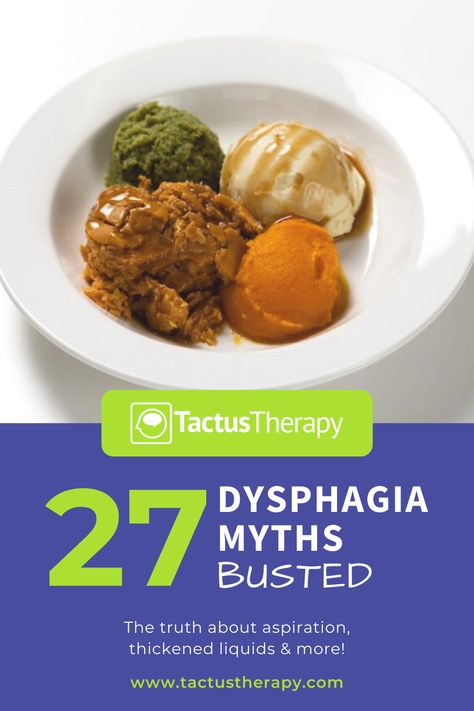 TactusTherapy

27 DYSPHAGIA MYTHS BUSTED

The truth about aspiration, thickened liquids & more!

www.tactustherapy.com